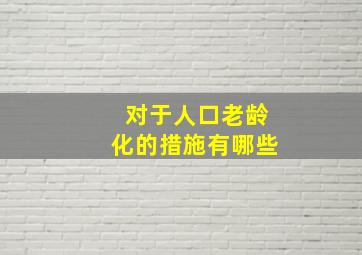 对于人口老龄化的措施有哪些